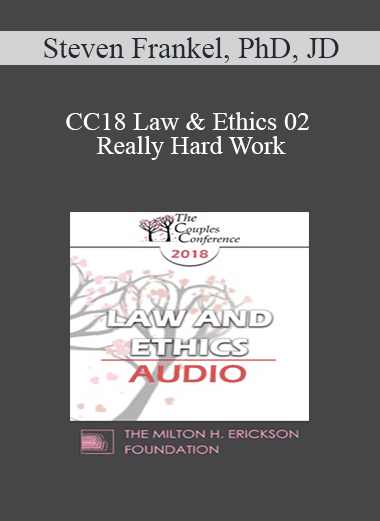 Steven Frankel, PhD, JD

CC18 Law & Ethics 02
Really Hard Work

The Couples Conference
2018

LAW AND ETHICS
AUDIO

THE MILTON H. ERICKSON FOUNDATION